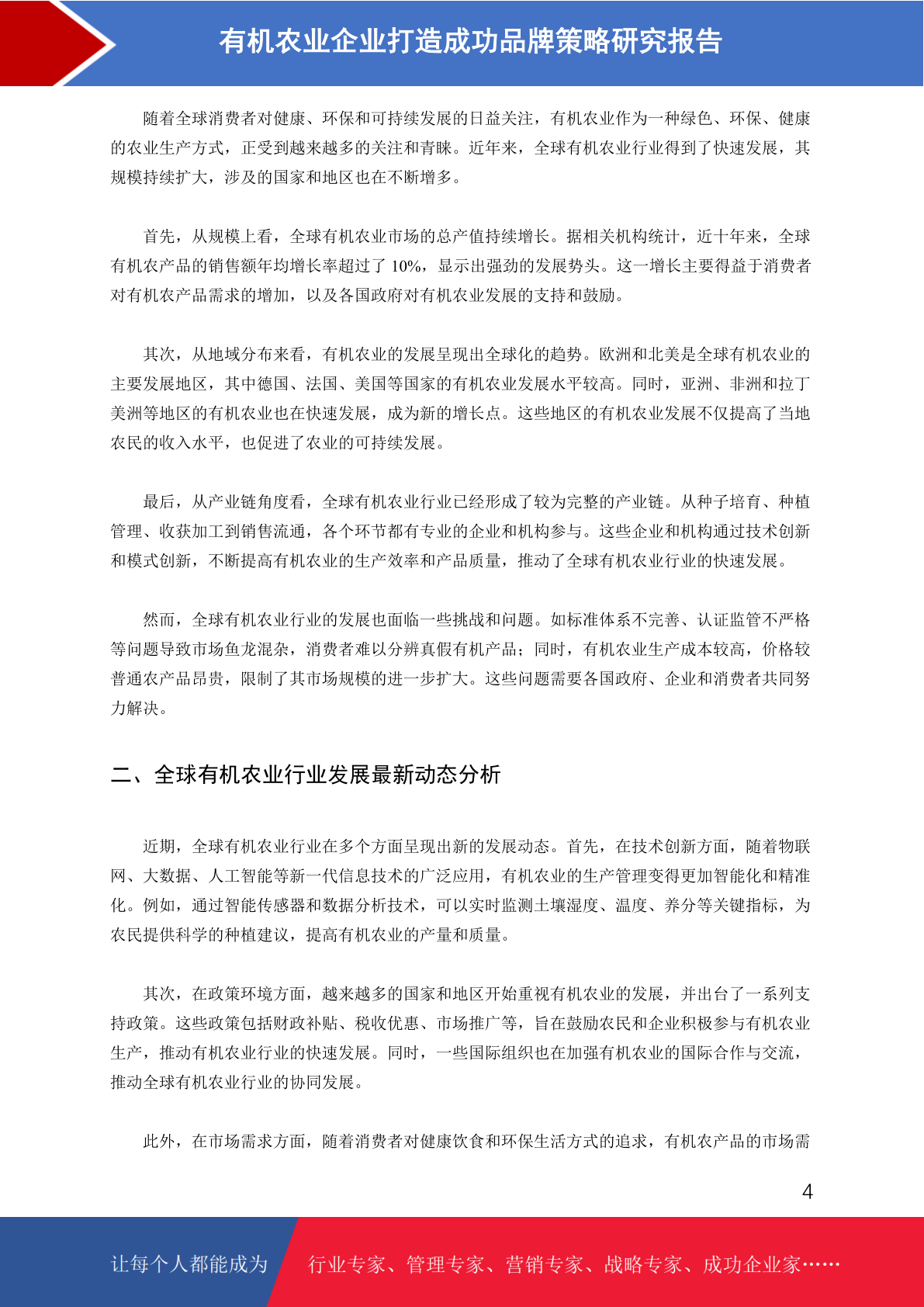 有机农业企业打造成功品牌策略研究报告

随着全球消费者对健康、环保和可持续发展的日益关注，有机农业作为一种绿色、环保、健康的农业生产方式，正受到越来越多的关注和青睐。近年来，全球有机农业行业得到了快速发展，其规模持续扩大，涉及的国家和地区也在不断增多。

首先，从规模上看，全球有机农业市场的总产值持续增长。据相关机构统计，近十年来，全球有机农产品的销售额年均增长率超过了 10%，显示出强劲的发展势头。这一增长主要得益于消费者对有机农产品需求的增加，以及各国政府对有机农业发展的支持和鼓励。

其次，从地域分布来看，有机农业的发展呈现出全球化的趋势。欧洲和北美是全球有机农业的主要发展地区，其中德国、法国、美国等国家的有机农业发展水平较高。同时，亚洲、非洲和拉丁美洲等地区的有机农业也在快速发展，成为新的增长点。这些地区的有机农业发展不仅提高了当地农民的收入水平，也促进了农业的可持续发展。

最后，从产业链角度看，全球有机农业行业已经形成了较为完整的产业链。从种子培育、种植管理、收获加工到销售流通，各个环节都有专业的企业和机构参与。这些企业和机构通过技术创新和模式创新，不断提高有机农业的生产效率和产品质量，推动了全球有机农业行业的快速发展。

然而，全球有机农业行业的发展也面临一些挑战和问题。如标准体系不完善、认证监管不严格等问题导致市场鱼龙混杂，消费者难以分辨真假有机产品；同时，有机农业生产成本较高，价格较普通农产品昂贵，限制了其市场规模的进一步扩大。这些问题需要各国政府、企业和消费者共同努力解决。

二、全球有机农业行业发展最新动态分析

近期，全球有机农业行业在多个方面呈现出新的发展动态。首先，在技术创新方面，随着物联网、大数据、人工智能等新一代信息技术的广泛应用，有机农业的生产管理变得更加智能化和精准化。例如，通过智能传感器和数据分析技术，可以实时监测土壤湿度、温度、养分等关键指标，为农民提供科学的种植建议，提高有机农业的产量和质量。

其次，在政策环境方面，越来越多的国家和地区开始重视有机农业的发展，并出台了一系列支持政策。这些政策包括财政补贴、税收优惠、市场推广等，旨在鼓励农民和企业积极参与有机农业生产，推动有机农业行业的快速发展。同时，一些国际组织也在加强有机农业的国际合作与交流，推动全球有机农业行业的协同发展。

此外，在市场需求方面，随着消费者对健康饮食和环保生活方式的追求，有机农产品的市场需

4

让每个人都能成为 行业专家、管理专家、营销专家、战略专家、成功企业家……